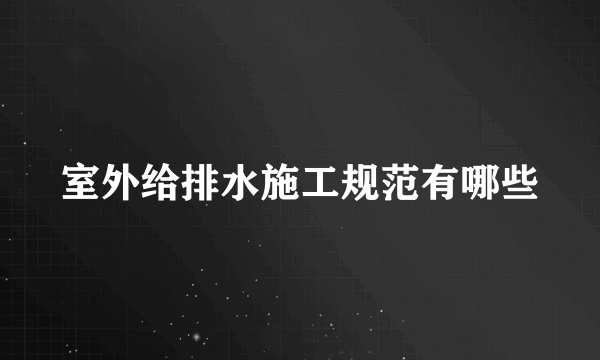 室外给排水施工规范有哪些